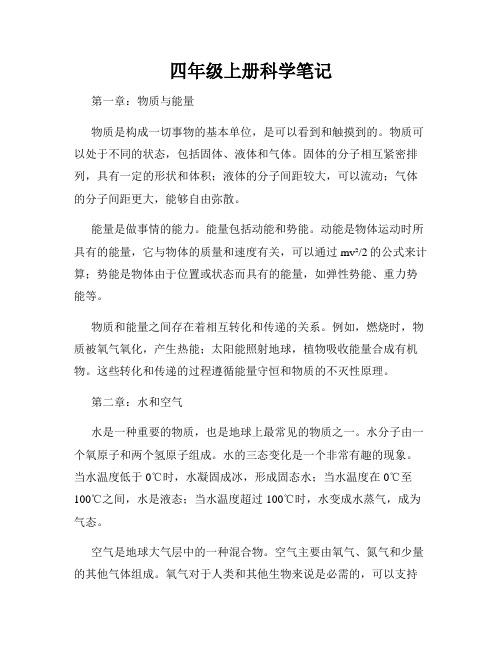 四年级上册科学笔记

第一章：物质与能量

物质是构成一切事物的基本单位，是可以看到和触摸到的。物质可以处于不同的状态，包括固体、液体和气体。固体的分子相互紧密排列，具有一定的形状和体积；液体的分子间距较大，可以流动；气体的分子间距更大，能够自由弥散。

能量是做事情的能力。能量包括动能和势能。动能是物体运动时所具有的能量，它与物体的质量和速度有关，可以通过 $mv^2/2$ 的公式来计算；势能是物体由于位置或状态而具有的能量，如弹性势能、重力势能等。

物质和能量之间存在着相互转化和传递的关系。例如，燃烧时，物质被氧气氧化，产生热能；太阳能照射地球，植物吸收能量合成有机物。这些转化和传递的过程遵循能量守恒和物质的不灭性原理。

第二章：水和空气

水是一种重要的物质，也是地球上最常见的物质之一。水分子由一个氧原子和两个氢原子组成。水的三态变化是一个非常有趣的现象。当水温度低于 0℃时，水凝固成冰，形成固态水；当水温度在 0℃至 100℃之间，水是液态；当水温度超过 100℃时，水变成水蒸气，成为气态。

空气是地球大气层中的一种混合物。空气主要由氧气、氮气和少量的其他气体组成。氧气对于人类和其他生物来说是必需的，可以支持